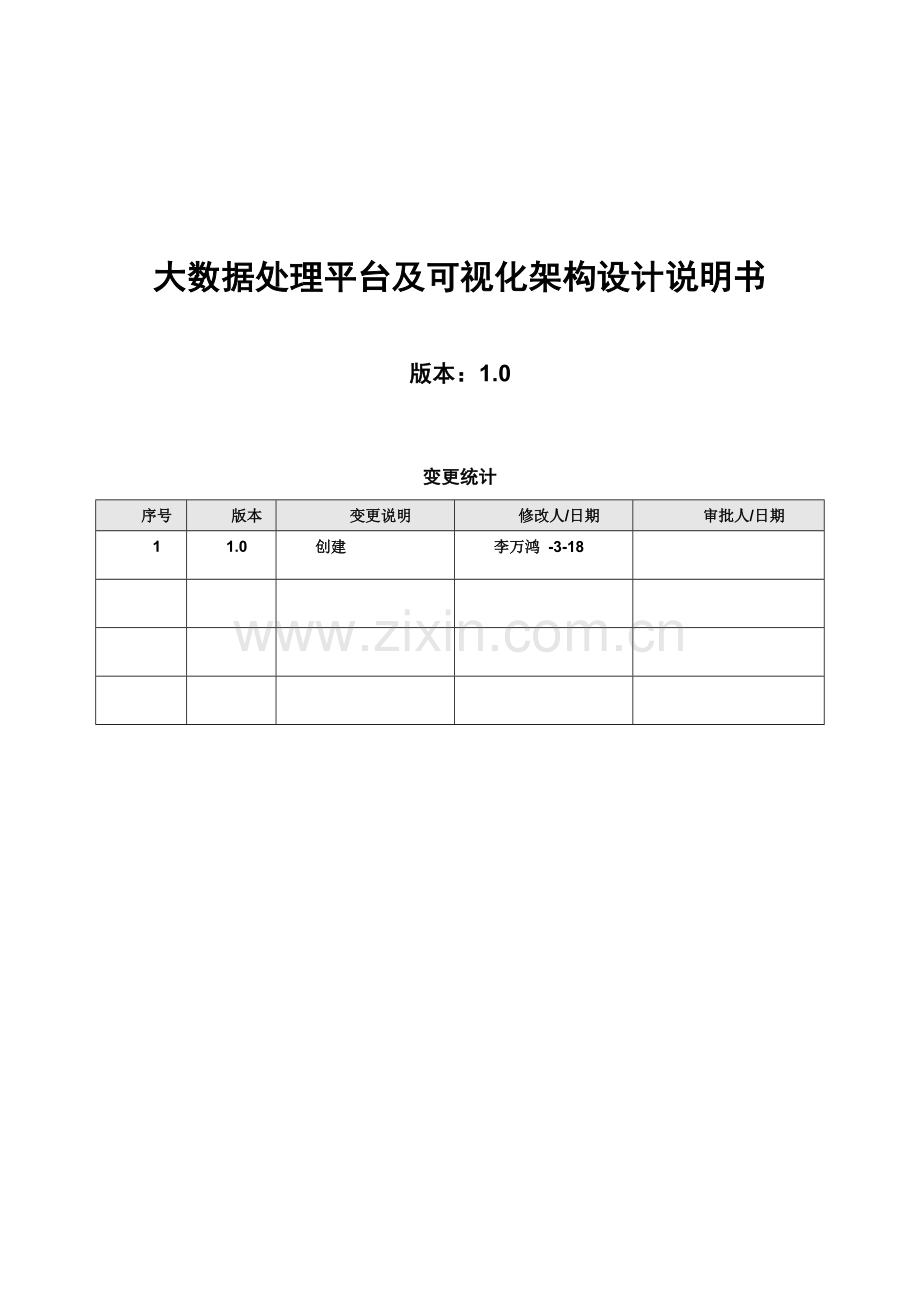 大数据处理平台及可视化架构设计说明书

版本：1.0

变更统计

| 序号 | 版本 | 变更说明 | 修改人/日期 | 审批人/日期 |
|---|---|---|---|---|
| 1 | 1.0 | 创建 | 李万鸿 -3-18 | |
| | | | | |
| | | | | |
| | | | | |

www.zixin.com.cn